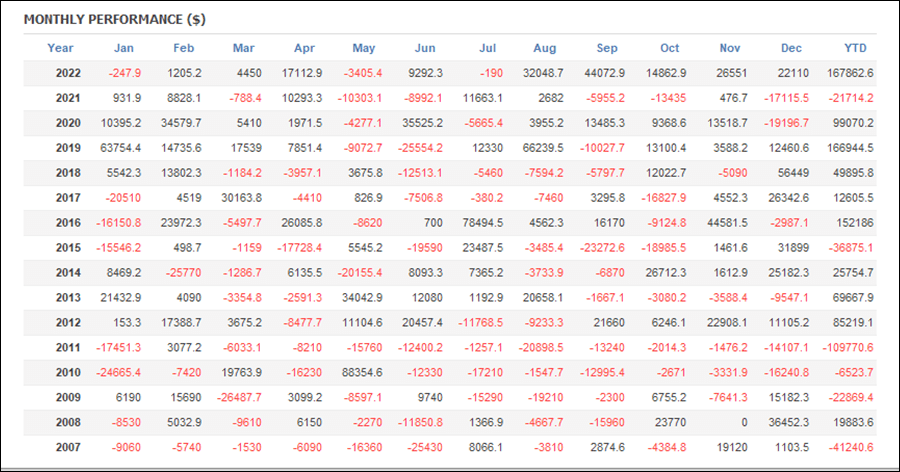 MONTHLY PERFORMANCE ($)

| Year | Jan | Feb | Mar | Apr | May | Jun | Jul | Aug | Sep | Oct | Nov | Dec | YTD |
|---|---|---|---|---|---|---|---|---|---|---|---|---|---|
| 2022 | -247.9 | 1205.2 | 4450 | 17112.9 | -3405.4 | 9292.3 | -190 | 32048.7 | 44072.9 | 14862.9 | 26551 | 22110 | 167862.6 |
| 2021 | 931.9 | 8828.1 | -788.4 | 10293.3 | -10303.1 | -8992.1 | 11663.1 | 2682 | -5955.2 | -13435 | 476.7 | -17115.5 | -21714.2 |
| 2020 | 10395.2 | 34579.7 | 5410 | 1971.5 | -4277.1 | 35525.2 | -5665.4 | 3955.2 | 13485.3 | 9368.6 | 13518.7 | -19196.7 | 99070.2 |
| 2019 | 63754.4 | 14735.6 | 17539 | 7851.4 | -9072.7 | -25554.2 | 12330 | 66239.5 | -10027.7 | 13100.4 | 3588.2 | 12460.6 | 166944.5 |
| 2018 | 5542.3 | 13802.3 | -1184.2 | -3957.1 | 3675.8 | -12513.1 | -5460 | -7594.2 | -5797.7 | 12022.7 | -5090 | 56449 | 49895.8 |
| 2017 | -20510 | 4519 | 30163.8 | -4410 | 826.9 | -7506.8 | -380.2 | -7460 | 3295.8 | -16827.9 | 4552.3 | 26342.6 | 12605.5 |
| 2016 | -16150.8 | 23972.3 | -5497.7 | 26085.8 | -8620 | 700 | 78494.5 | 4562.3 | 16170 | -9124.8 | 44581.5 | -2987.1 | 152186 |
| 2015 | -15546.2 | 498.7 | -1159 | -17728.4 | 5545.2 | -19590 | 23487.5 | -3485.4 | -23272.6 | -18985.5 | 1461.6 | 31899 | -36875.1 |
| 2014 | 8469.2 | -25770 | -1286.7 | 6135.5 | -20155.4 | 8093.3 | 7365.2 | -3733.9 | -6870 | 26712.3 | 1612.9 | 25182.3 | 25754.7 |
| 2013 | 21432.9 | 4090 | -3354.8 | -2591.3 | 34042.9 | 12080 | 1192.9 | 20658.1 | -1667.1 | -3080.2 | -3588.4 | -9547.1 | 69667.9 |
| 2012 | 153.3 | 17388.7 | 3675.2 | -8477.7 | 11104.6 | 20457.4 | -11768.5 | -9233.3 | 21660 | 6246.1 | 22908.1 | 11105.2 | 85219.1 |
| 2011 | -17451.3 | 3077.2 | -6033.1 | -8210 | -15760 | -12400.2 | -1257.1 | -20898.5 | -13240 | -2014.3 | -1476.2 | -14107.1 | -109770.6 |
| 2010 | -24665.4 | -7420 | 19763.9 | -16230 | 88354.6 | -12330 | -17210 | -1547.7 | -12995.4 | -2671 | -3331.9 | -16240.8 | -6523.7 |
| 2009 | 6190 | 15690 | -26487.7 | 3099.2 | -8597.1 | 9740 | -15290 | -19210 | -2300 | 6755.2 | -7641.3 | 15182.3 | -22869.4 |
| 2008 | -8530 | 5032.9 | -9610 | 6150 | -2270 | -11850.8 | 1366.9 | -4667.7 | -15960 | 23770 | 0 | 36452.3 | 19883.6 |
| 2007 | -9060 | -5740 | -1530 | -6090 | -16360 | -25430 | 8066.1 | -3810 | 2874.6 | -4384.8 | 19120 | 1103.5 | -41240.6 |